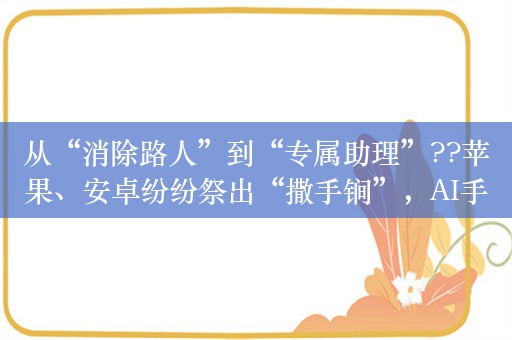 从“消除路人”到“专属助理”??苹果、安卓纷纷祭出“撒手锏”，AI手